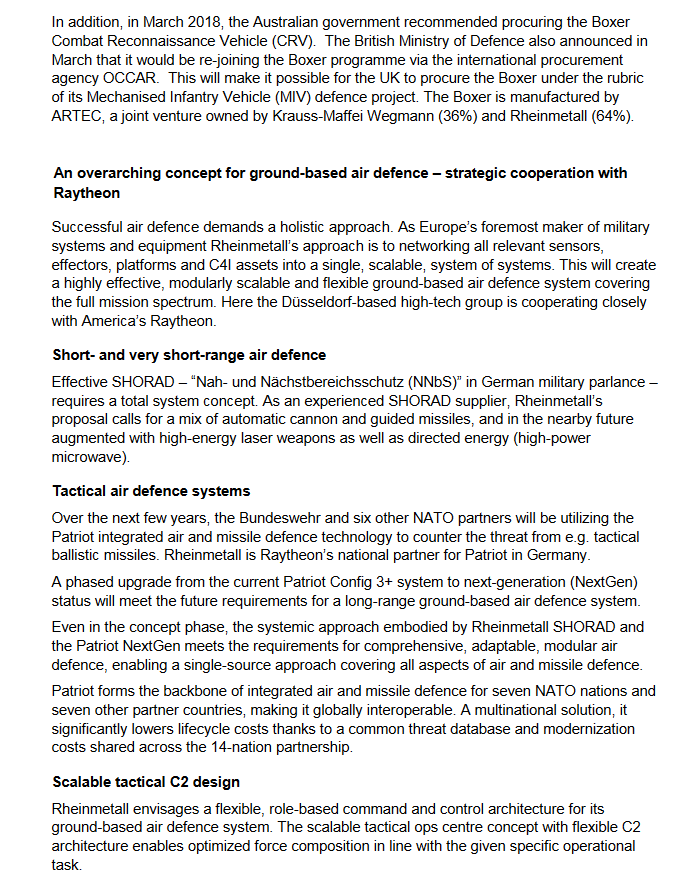 In addition, in March 2018, the Australian government recommended procuring the Boxer Combat Reconnaissance Vehicle (CRV). The British Ministry of Defence also announced in March that it would be re-joining the Boxer programme via the international procurement agency OCCAR. This will make it possible for the UK to procure the Boxer under the rubric of its Mechanised Infantry Vehicle (MIV) defence project. The Boxer is manufactured by ARTEC, a joint venture owned by Krauss-Maffei Wegmann (36%) and Rheinmetall (64%).

An overarching concept for ground-based air defence – strategic cooperation with Raytheon

Successful air defence demands a holistic approach. As Europe's foremost maker of military systems and equipment Rheinmetall's approach is to networking all relevant sensors, effectors, platforms and C4I assets into a single, scalable, system of systems. This will create a highly effective, modularly scalable and flexible ground-based air defence system covering the full mission spectrum. Here the Düsseldorf-based high-tech group is cooperating closely with America's Raytheon.

Short- and very short-range air defence

Effective SHORAD – "Nah- und Nächstbereichsschutz (NNbS)" in German military parlance – requires a total system concept. As an experienced SHORAD supplier, Rheinmetall's proposal calls for a mix of automatic cannon and guided missiles, and in the nearby future augmented with high-energy laser weapons as well as directed energy (high-power microwave).

Tactical air defence systems

Over the next few years, the Bundeswehr and six other NATO partners will be utilizing the Patriot integrated air and missile defence technology to counter the threat from e.g. tactical ballistic missiles. Rheinmetall is Raytheon's national partner for Patriot in Germany.

A phased upgrade from the current Patriot Config 3+ system to next-generation (NextGen) status will meet the future requirements for a long-range ground-based air defence system.

Even in the concept phase, the systemic approach embodied by Rheinmetall SHORAD and the Patriot NextGen meets the requirements for comprehensive, adaptable, modular air defence, enabling a single-source approach covering all aspects of air and missile defence.

Patriot forms the backbone of integrated air and missile defence for seven NATO nations and seven other partner countries, making it globally interoperable. A multinational solution, it significantly lowers lifecycle costs thanks to a common threat database and modernization costs shared across the 14-nation partnership.

Scalable tactical C2 design

Rheinmetall envisages a flexible, role-based command and control architecture for its ground-based air defence system. The scalable tactical ops centre concept with flexible C2 architecture enables optimized force composition in line with the given specific operational task.